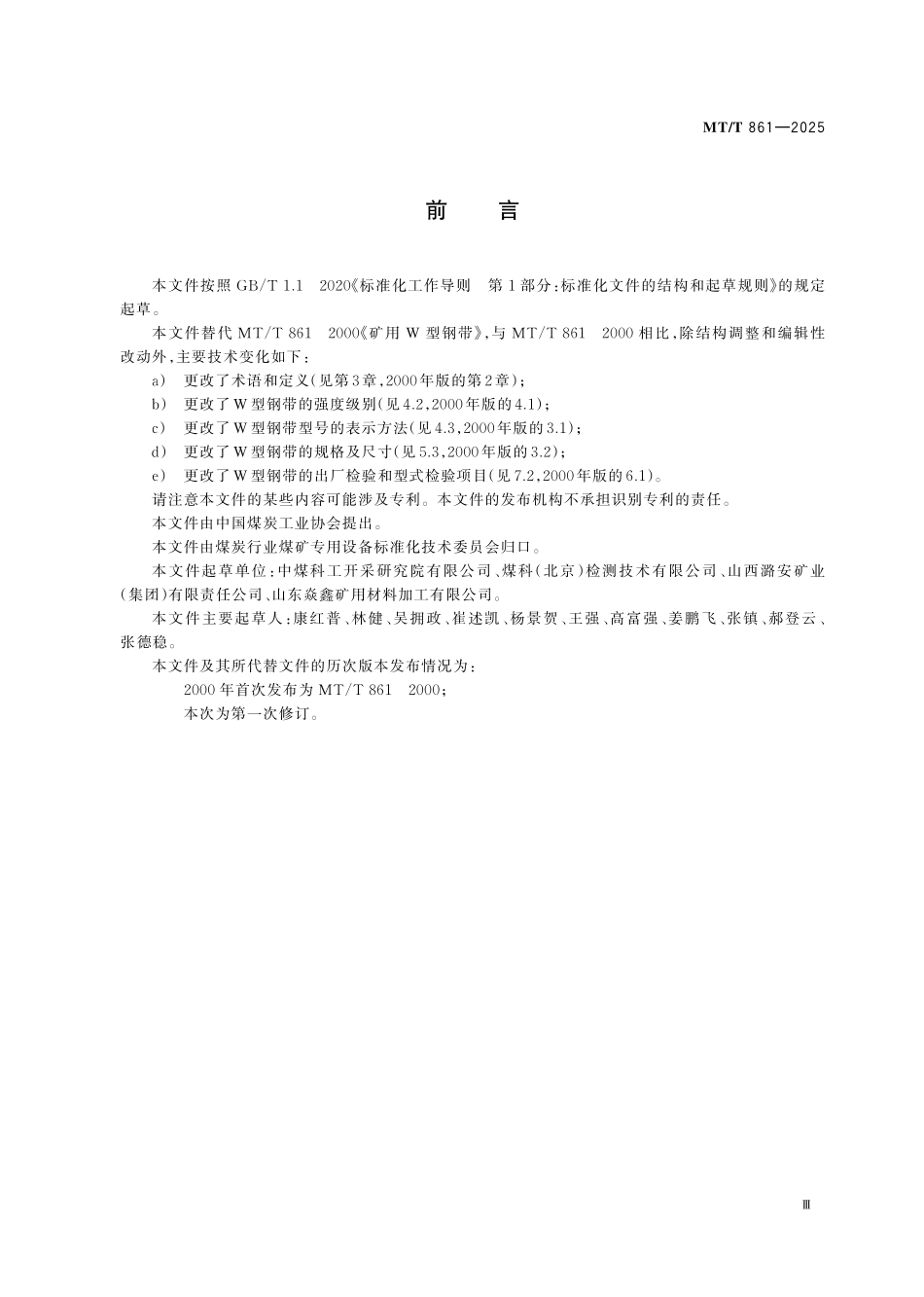 MT/T 861—2025

前言

本文件按照GB/T 1.1 2020《标准化工作导则 第1部分:标准化文件的结构和起草规则》的规定起草。

本文件替代MT/T 861 2000《矿用W型钢带》,与MT/T 861 2000相比,除结构调整和编辑性改动外,主要技术变化如下:

a) 更改了术语和定义(见第3章,2000年版的第2章);

b) 更改了W型钢带的强度级别(见4.2,2000年版的4.1);

c) 更改了W型钢带型号的表示方法(见4.3,2000年版的3.1);

d) 更改了W型钢带的规格及尺寸(见5.3,2000年版的3.2);

e) 更改了W型钢带的出厂检验和型式检验项目(见7.2,2000年版的6.1)。

请注意本文件的某些内容可能涉及专利。本文件的发布机构不承担识别专利的责任。

本文件由中国煤炭工业协会提出。

本文件由煤炭行业煤矿专用设备标准化技术委员会归口。

本文件起草单位:中煤科工开采研究院有限公司、煤科(北京)检测技术有限公司、山西潞安矿业(集团)有限责任公司、山东焱鑫矿用材料加工有限公司。

本文件主要起草人:康红普、林健、吴拥政、崔述凯、杨景贺、王强、高富强、姜鹏飞、张镇、郝登云、张德稳。

本文件及其所代替文件的历次版本发布情况为:

2000年首次发布为MT/T 861 2000;

本次为第一次修订。

Ⅲ